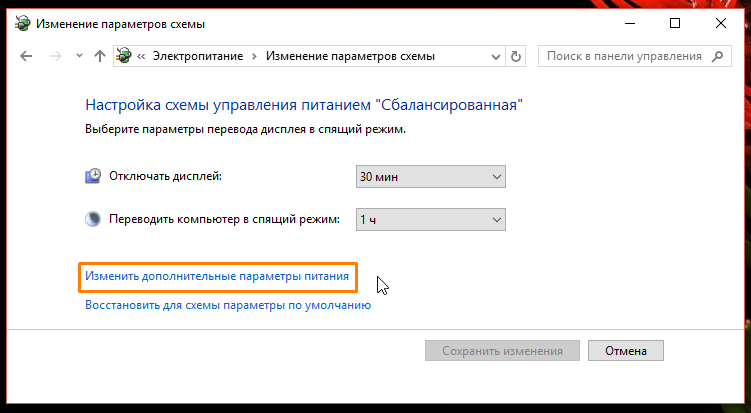 Изменение параметров схемы

« Электропитание › Изменение параметров схемы

Поиск в панели управления

Настройка схемы управления питанием "Сбалансированная"

Выберите параметры перевода дисплея в спящий режим.

Отключать дисплей: 30 мин

Переводить компьютер в спящий режим: 1 ч

Изменить дополнительные параметры питания

Восстановить для схемы параметры по умолчанию

Сохранить изменения

Отмена